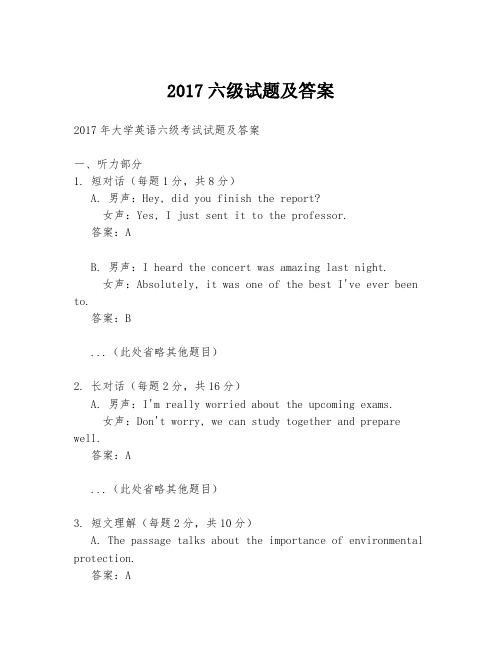 2017 六级试题及答案

2017 年大学英语六级考试试题及答案

一、听力部分
1. 短对话（每题 1 分，共 8 分）
A. 男声：Hey, did you finish the report?
女声：Yes, I just sent it to the professor.
答案：A

B. 男声：I heard the concert was amazing last night.
女声：Absolutely, it was one of the best I've ever been to.
答案：B

...（此处省略其他题目）

2. 长对话（每题 2 分，共 16 分）
A. 男声：I'm really worried about the upcoming exams.
女声：Don't worry, we can study together and prepare well.
答案：A

...（此处省略其他题目）

3. 短文理解（每题 2 分，共 10 分）
A. The passage talks about the importance of environmental protection.
答案：A